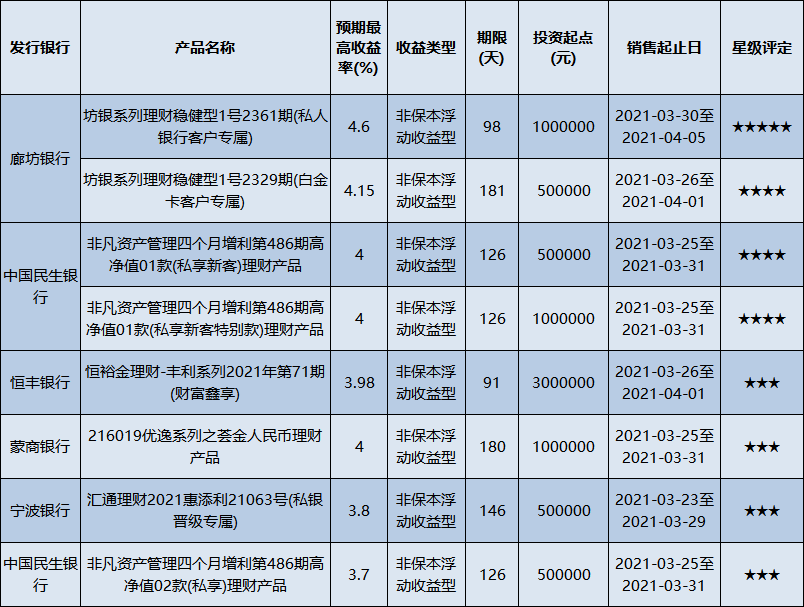 | 发行银行 | 产品名称 | 预期最高收益率(%) | 收益类型 | 期限(天) | 投资起点(元) | 销售起止日 | 星级评定 |
|---|---|---|---|---|---|---|---|
| 廊坊银行 | 坊银系列理财稳健型1号2361期(私人银行客户专属) | 4.6 | 非保本浮动收益型 | 98 | 1000000 | 2021-03-30至2021-04-05 | ★★★★★ |
|  | 坊银系列理财稳健型1号2329期(白金卡客户专属) | 4.15 | 非保本浮动收益型 | 181 | 500000 | 2021-03-26至2021-04-01 | ★★★★ |
| 中国民生银行 | 非凡资产管理四个月增利第486期高净值01款(私享新客)理财产品 | 4 | 非保本浮动收益型 | 126 | 500000 | 2021-03-25至2021-03-31 | ★★★★ |
|  | 非凡资产管理四个月增利第486期高净值01款(私享新客特别款)理财产品 | 4 | 非保本浮动收益型 | 126 | 1000000 | 2021-03-25至2021-03-31 | ★★★★ |
| 恒丰银行 | 恒裕金理财-丰利系列2021年第71期(财富鑫享) | 3.98 | 非保本浮动收益型 | 91 | 3000000 | 2021-03-26至2021-04-01 | ★★★ |
| 蒙商银行 | 216019优逸系列之荟金人民币理财产品 | 4 | 非保本浮动收益型 | 180 | 1000000 | 2021-03-25至2021-03-31 | ★★★ |
| 宁波银行 | 汇通理财2021惠添利21063号(私银晋级专属) | 3.8 | 非保本浮动收益型 | 146 | 500000 | 2021-03-23至2021-03-29 | ★★★ |
| 中国民生银行 | 非凡资产管理四个月增利第486期高净值02款(私享)理财产品 | 3.7 | 非保本浮动收益型 | 126 | 500000 | 2021-03-25至2021-03-31 | ★★★ |